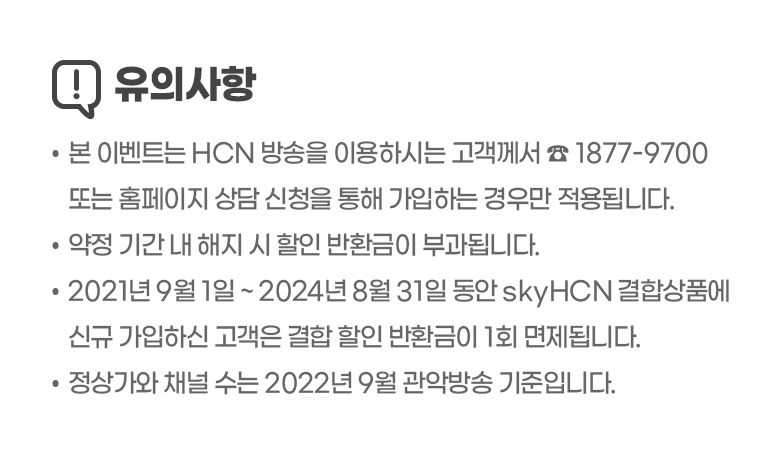 유의사항

• 본 이벤트는 HCN 방송을 이용하시는 고객께서 ☎ 1877-9700 또는 홈페이지 상담 신청을 통해 가입하는 경우만 적용됩니다.

• 약정 기간 내 해지 시 할인 반환금이 부과됩니다.

• 2021년 9월 1일 ~ 2024년 8월 31일 동안 skyHCN 결합상품에 신규 가입하신 고객은 결합 할인 반환금이 1회 면제됩니다.

• 정상가와 채널 수는 2022년 9월 관악방송 기준입니다.